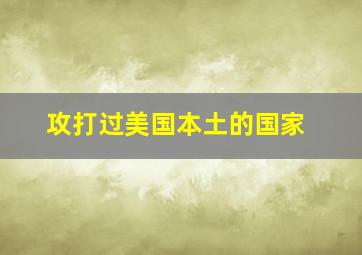 攻打过美国本土的国家